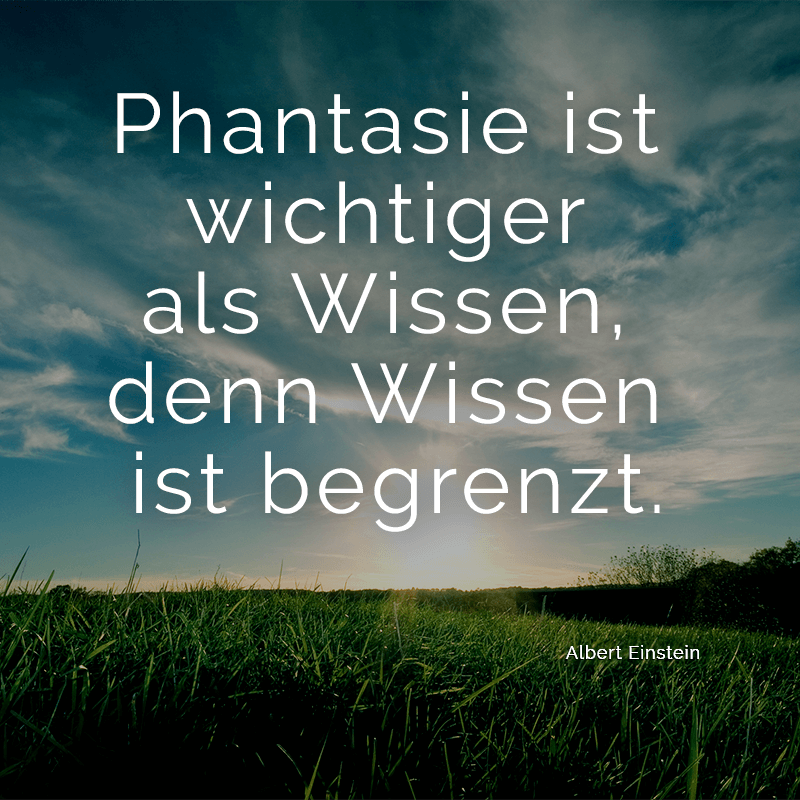 Phantasie ist wichtiger als Wissen, denn Wissen ist begrenzt.

Albert Einstein